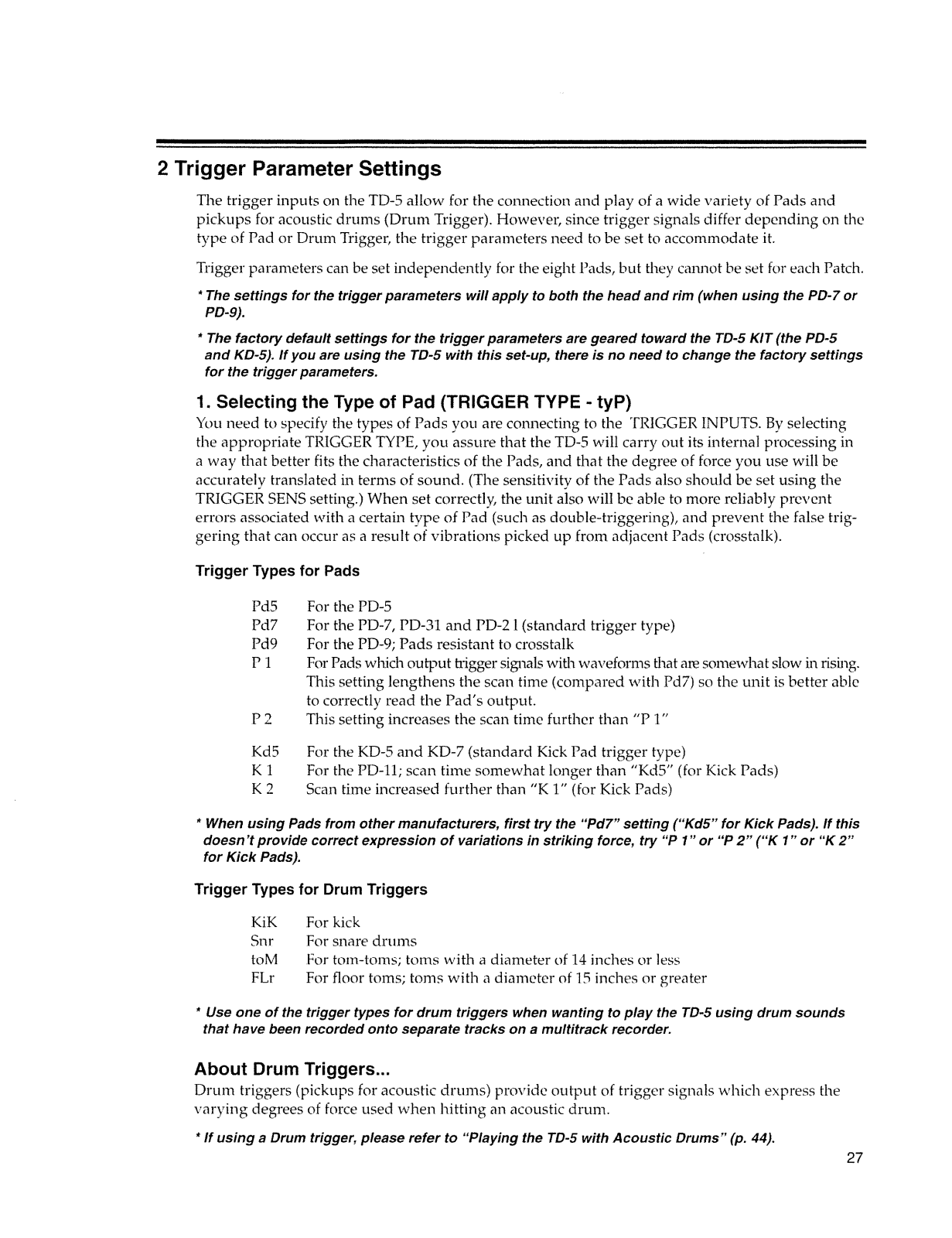 2 Trigger Parameter Settings

The trigger inputs on the TD-5 allow for the connection and play of a wide variety of Pads and pickups for acoustic drums (Drum Trigger). However, since trigger signals differ depending on the type of Pad or Drum Trigger, the trigger parameters need to be set to accommodate it.

Trigger parameters can be set independently for the eight Pads, but they cannot be set for each Patch.

* The settings for the trigger parameters will apply to both the head and rim (when using the PD-7 or PD-9).

* The factory default settings for the trigger parameters are geared toward the TD-5 KIT (the PD-5 and KD-5). If you are using the TD-5 with this set-up, there is no need to change the factory settings for the trigger parameters.

1. Selecting the Type of Pad (TRIGGER TYPE - tyP)

You need to specify the types of Pads you are connecting to the TRIGGER INPUTS. By selecting the appropriate TRIGGER TYPE, you assure that the TD-5 will carry out its internal processing in a way that better fits the characteristics of the Pads, and that the degree of force you use will be accurately translated in terms of sound. (The sensitivity of the Pads also should be set using the TRIGGER SENS setting.) When set correctly, the unit also will be able to more reliably prevent errors associated with a certain type of Pad (such as double-triggering), and prevent the false triggering that can occur as a result of vibrations picked up from adjacent Pads (crosstalk).

Trigger Types for Pads

Pd5 For the PD-5
Pd7 For the PD-7, PD-31 and PD-2 l (standard trigger type)
Pd9 For the PD-9; Pads resistant to crosstalk
P 1 For Pads which output trigger signals with waveforms that are somewhat slow in rising. This setting lengthens the scan time (compared with Pd7) so the unit is better able to correctly read the Pad's output.
P 2 This setting increases the scan time further than "P 1"

Kd5 For the KD-5 and KD-7 (standard Kick Pad trigger type)
K 1 For the PD-11; scan time somewhat longer than "Kd5" (for Kick Pads)
K 2 Scan time increased further than "K 1" (for Kick Pads)

* When using Pads from other manufacturers, first try the "Pd7" setting ("Kd5" for Kick Pads). If this doesn't provide correct expression of variations in striking force, try "P 1" or "P 2" ("K 1" or "K 2" for Kick Pads).

Trigger Types for Drum Triggers

KiK For kick
Snr For snare drums
toM For tom-toms; toms with a diameter of 14 inches or less
FLr For floor toms; toms with a diameter of 15 inches or greater

* Use one of the trigger types for drum triggers when wanting to play the TD-5 using drum sounds that have been recorded onto separate tracks on a multitrack recorder.

About Drum Triggers...

Drum triggers (pickups for acoustic drums) provide output of trigger signals which express the varying degrees of force used when hitting an acoustic drum.

* If using a Drum trigger, please refer to "Playing the TD-5 with Acoustic Drums" (p. 44).

27